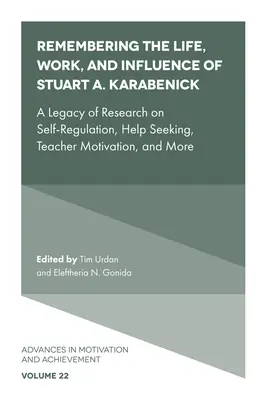 REMEMBERING THE LIFE, WORK, AND INFLUENCE OF STUART A. KARABENICK

A Legacy of Research on Self-Regulation, Help Seeking, Teacher Motivation, and More

Edited by Tim Urdan and Eleftheria N. Gonida

ADVANCES IN MOTIVATION AND ACHIEVEMENT

VOLUME 22